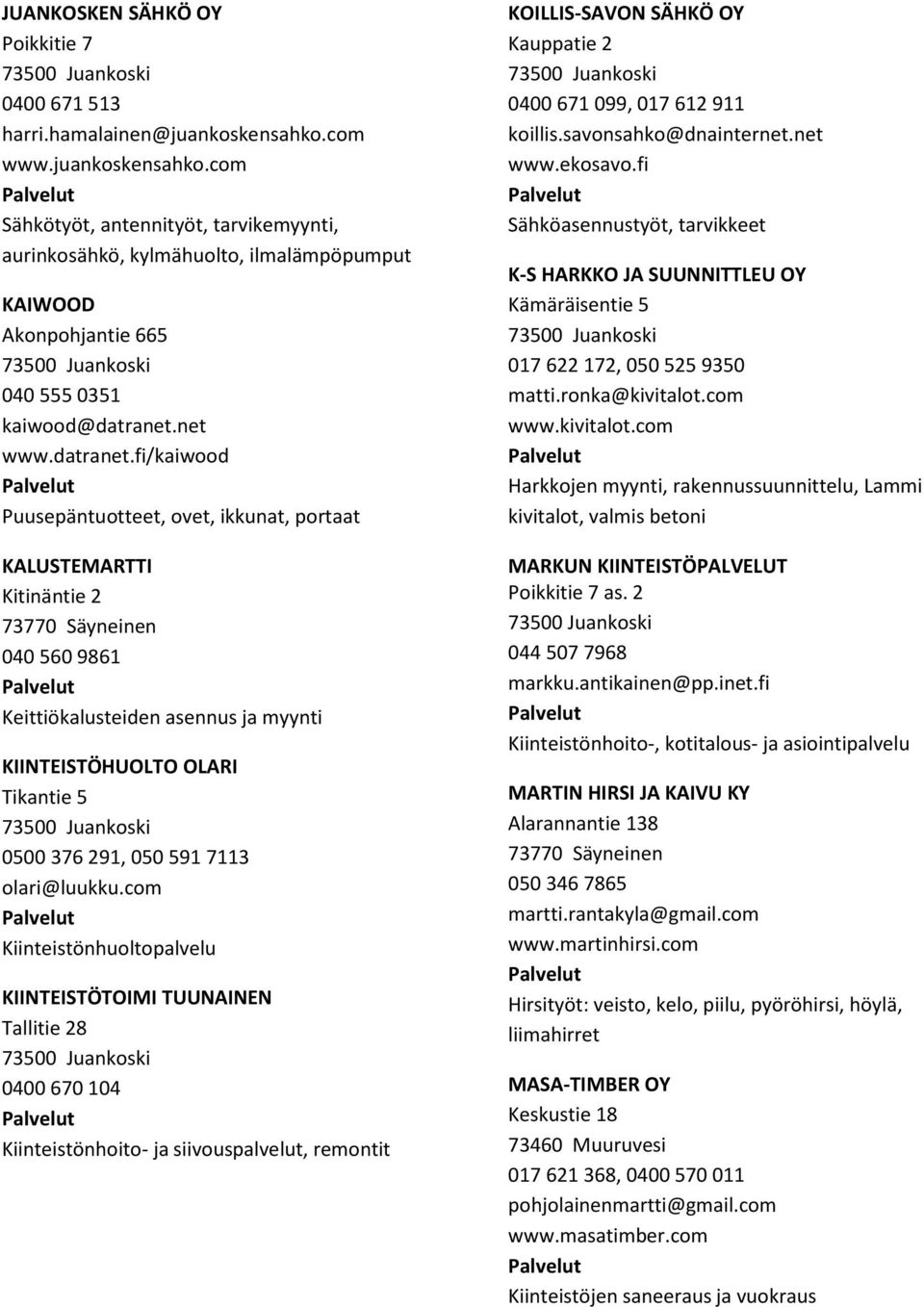 JUANKOSKEN SÄHKÖ OY
Poikkitie 7
73500 Juankoski
0400 671 513
harri.hamalainen@juankoskensahko.com
www.juankoskensahko.com
Palvelut
Sähkötyöt, antennityöt, tarvikemyynti, aurinkosähkö, kylmähuolto, ilmalämpöpumput

KAIWOOD
Akonpohjantie 665
73500 Juankoski
040 555 0351
kaiwood@datranet.net
www.datranet.fi/kaiwood
Palvelut
Puusepäntuotteet, ovet, ikkunat, portaat

KALUSTEMARTTI
Kitinäntie 2
73770 Säyneinen
040 560 9861
Palvelut
Keittiökalusteiden asennus ja myynti

KIINTEISTÖHUOLTO OLARI
Tikantie 5
73500 Juankoski
0500 376 291, 050 591 7113
olari@luukku.com
Palvelut
Kiinteistönhuoltopalvelu

KIINTEISTÖTOIMI TUUNAINEN
Tallitie 28
73500 Juankoski
0400 670 104
Palvelut
Kiinteistönhoito- ja siivouspalvelut, remontit

KOILLIS-SAVON SÄHKÖ OY
Kauppatie 2
73500 Juankoski
0400 671 099, 017 612 911
koillis.savonsahko@dnainternet.net
www.ekosavo.fi
Palvelut
Sähköasennustyöt, tarvikkeet

K-S HARKKO JA SUUNNITTLEU OY
Kämäräisentie 5
73500 Juankoski
017 622 172, 050 525 9350
matti.ronka@kivitalot.com
www.kivitalot.com
Palvelut
Harkkojen myynti, rakennussuunnittelu, Lammi kivitalot, valmis betoni

MARKUN KIINTEISTÖPALVELUT
Poikkitie 7 as. 2
73500 Juankoski
044 507 7968
markku.antikainen@pp.inet.fi
Palvelut
Kiinteistönhoito-, kotitalous- ja asiointipalvelu

MARTIN HIRSI JA KAIVU KY
Alarannantie 138
73770 Säyneinen
050 346 7865
martti.rantakyla@gmail.com
www.martinhirsi.com
Palvelut
Hirsityöt: veisto, kelo, piilu, pyöröhirsi, höylä, liimahirret

MASA-TIMBER OY
Keskustie 18
73460 Muuruvesi
017 621 368, 0400 570 011
pohjolainenmartti@gmail.com
www.masatimber.com
Palvelut
Kiinteistöjen saneeraus ja vuokraus